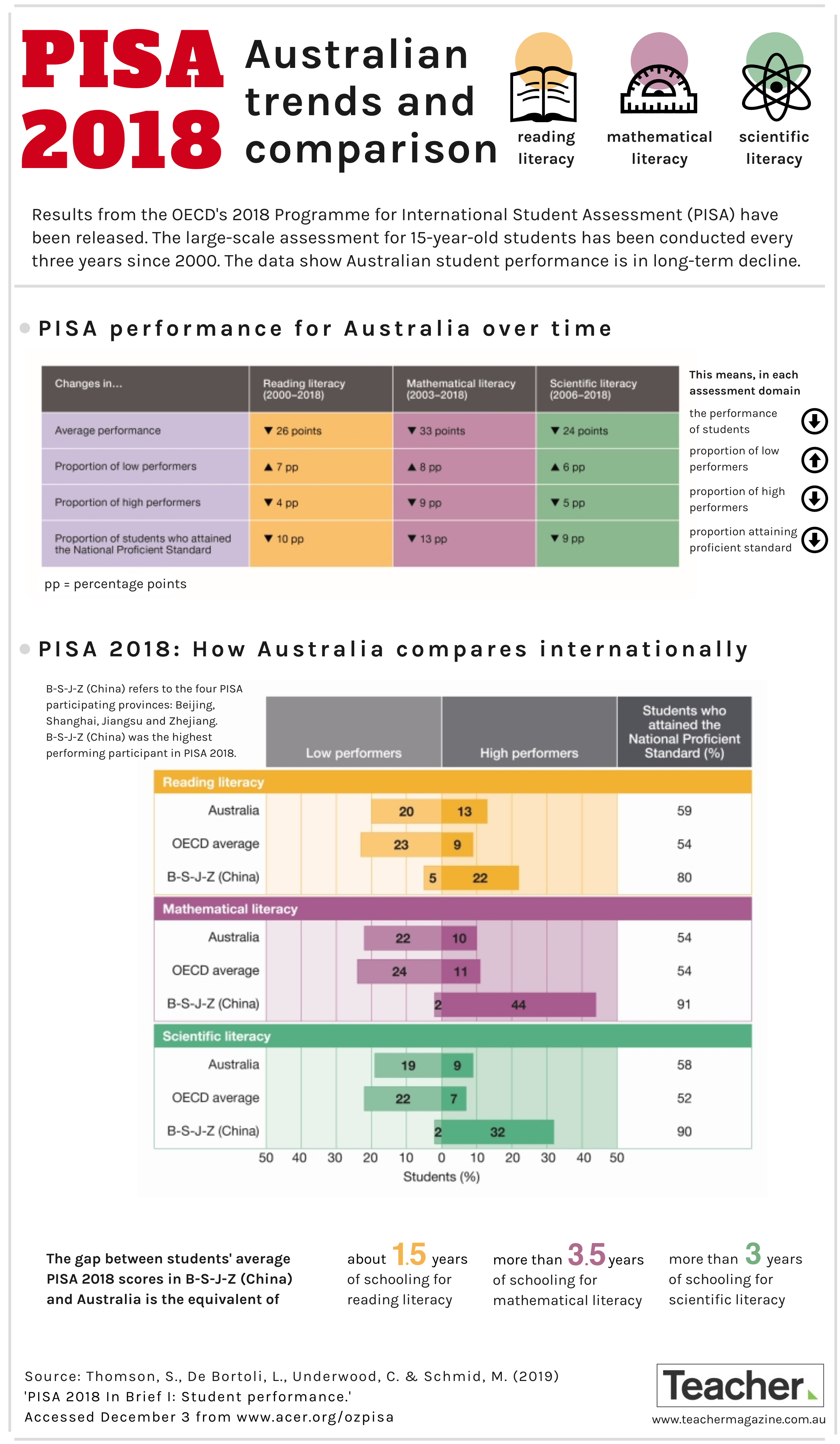 PISA 2018

Australian trends and comparison

reading literacy

mathematical literacy

scientific literacy

Results from the OECD's 2018 Programme for International Student Assessment (PISA) have been released. The large-scale assessment for 15-year-old students has been conducted every three years since 2000. The data show Australian student performance is in long-term decline.

PISA performance for Australia over time

| Changes in... | Reading literacy (2000–2018) | Mathematical literacy (2003–2018) | Scientific literacy (2006–2018) |
|---|---|---|---|
| Average performance | ▼ 26 points | ▼ 33 points | ▼ 24 points |
| Proportion of low performers | ▲ 7 pp | ▲ 8 pp | ▲ 6 pp |
| Proportion of high performers | ▼ 4 pp | ▼ 9 pp | ▼ 5 pp |
| Proportion of students who attained the National Proficient Standard | ▼ 10 pp | ▼ 13 pp | ▼ 9 pp |

pp = percentage points

This means, in each assessment domain

the performance of students

proportion of low performers

proportion of high performers

proportion attaining proficient standard

PISA 2018: How Australia compares internationally

B-S-J-Z (China) refers to the four PISA participating provinces: Beijing, Shanghai, Jiangsu and Zhejiang. B-S-J-Z (China) was the highest performing participant in PISA 2018.

| | Low performers | High performers | Students who attained the National Proficient Standard (%) |
|---|---|---|---|
| Reading literacy | | | |
| Australia | 20 | 13 | 59 |
| OECD average | 23 | 9 | 54 |
| B-S-J-Z (China) | 5 | 22 | 80 |
| Mathematical literacy | | | |
| Australia | 22 | 10 | 54 |
| OECD average | 24 | 11 | 54 |
| B-S-J-Z (China) | 2 | 44 | 91 |
| Scientific literacy | | | |
| Australia | 19 | 9 | 58 |
| OECD average | 22 | 7 | 52 |
| B-S-J-Z (China) | 2 | 32 | 90 |

50 40 30 20 10 0 10 20 30 40 50
Students (%)

The gap between students' average PISA 2018 scores in B-S-J-Z (China) and Australia is the equivalent of

about 1.5 years of schooling for reading literacy

more than 3.5 years of schooling for mathematical literacy

more than 3 years of schooling for scientific literacy

Source: Thomson, S., De Bortoli, L., Underwood, C. & Schmid, M. (2019) 'PISA 2018 In Brief I: Student performance.' Accessed December 3 from www.acer.org/ozpisa

Teacher.
www.teachermagazine.com.au